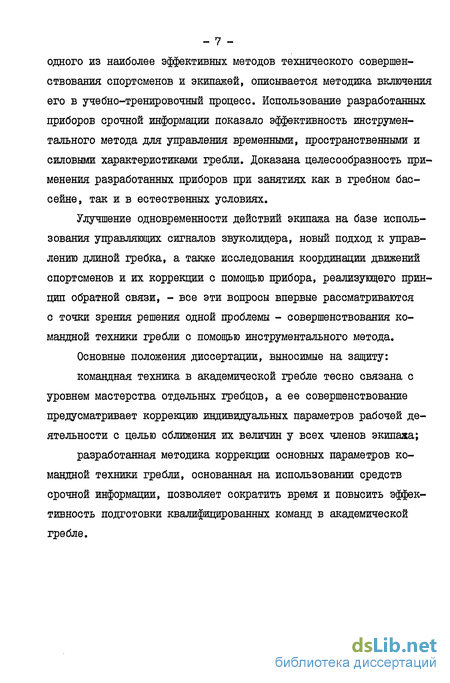 - 7 -

одного из наиболее эффективных методов технического совершенствования спортсменов и экипажей, описывается методика включения его в учебно-тренировочный процесс. Использование разработанных приборов срочной информации показало эффективность инструментального метода для управления временными, пространственными и силовыми характеристиками гребли. Доказана целесообразность применения разработанных приборов при занятиях как в гребном бассейне, так и в естественных условиях.

Улучшение одновременности действий экипажа на базе использования управляющих сигналов звуколидера, новый подход к управлению длиной гребка, а также исследования координации движений спортсменов и их коррекции с помощью прибора, реализующего принцип обратной связи, - все эти вопросы впервые рассматриваются с точки зрения решения одной проблемы - совершенствования командной техники гребли с помощью инструментального метода.

Основные положения диссертации, выносимые на защиту:

командная техника в академической гребле тесно связана с уровнем мастерства отдельных гребцов, а ее совершенствование предусматривает коррекцию индивидуальных параметров рабочей деятельности с целью сближения их величин у всех членов экипажа;

разработанная методика коррекции основных параметров командной техники гребли, основанная на использовании средств срочной информации, позволяет сократить время и повысить эффективность подготовки квалифицированных команд в академической гребле.

dsLib.net
библиотека диссертаций